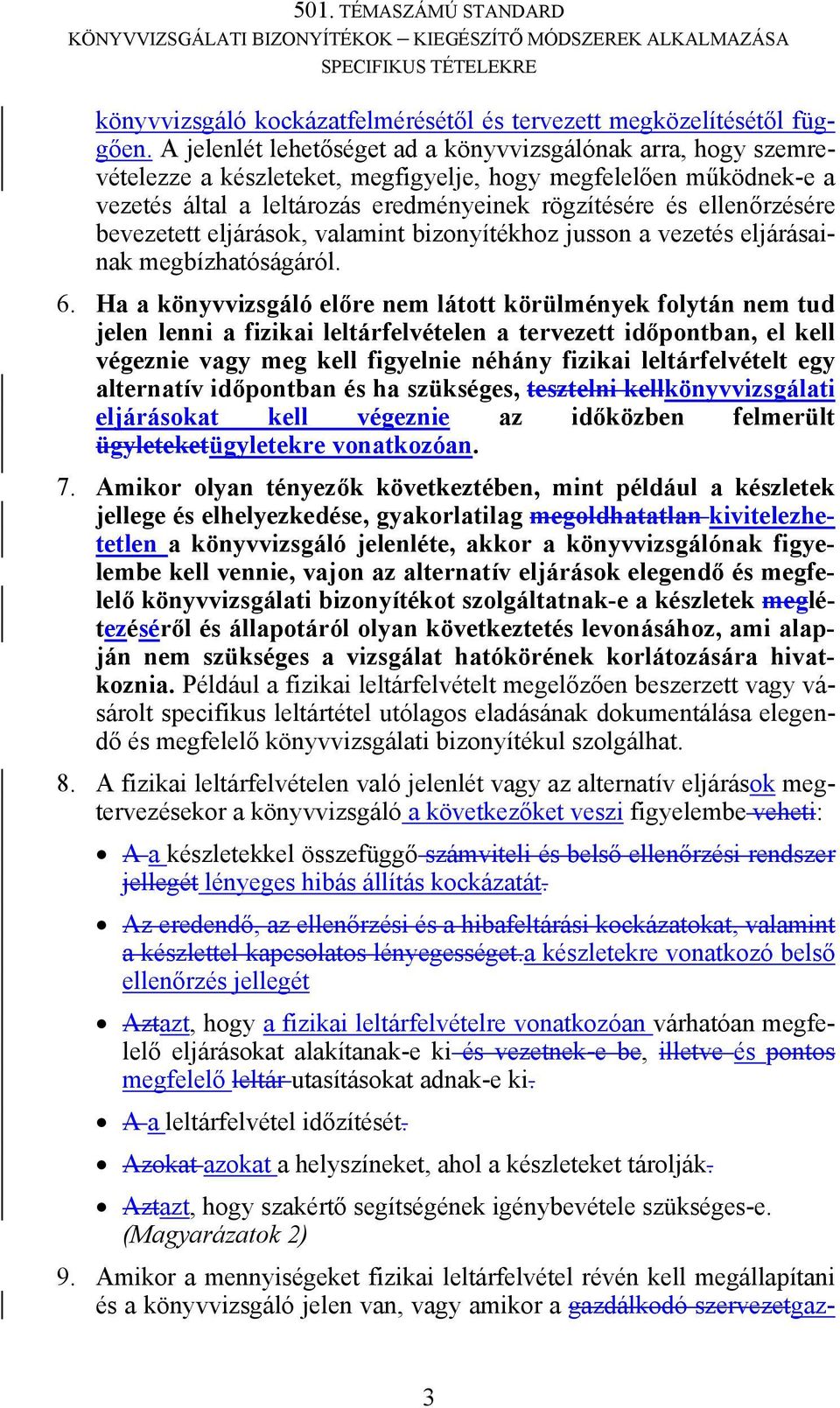 501. TÉMASZÁMÚ STANDARD
KÖNYVVIZSGÁLATI BIZONYÍTÉKOK – KIEGÉSZÍTŐ MÓDSZEREK ALKALMAZÁSA SPECIFIKUS TÉTELEKRE

könyvvizsgáló kockázatfelmérésétől és tervezett megközelítésétől függően. A jelenlét lehetőséget ad a könyvvizsgálónak arra, hogy szemrevételezze a készleteket, megfigyelje, hogy megfelelően működnek-e a vezetés által a leltározás eredményeinek rögzítésére és ellenőrzésére bevezetett eljárások, valamint bizonyítékhoz jusson a vezetés eljárásainak megbízhatóságáról.

6. Ha a könyvvizsgáló előre nem látott körülmények folytán nem tud jelen lenni a fizikai leltárfelvételen a tervezett időpontban, el kell végeznie vagy meg kell figyelnie néhány fizikai leltárfelvételt egy alternatív időpontban és ha szükséges, tesztelni kellkönyvvizsgálati eljárásokat kell végeznie az időközben felmerült ügyleteketügyletekre vonatkozóan.

7. Amikor olyan tényezők következtében, mint például a készletek jellege és elhelyezkedése, gyakorlatilag megoldhatatlan kivitelezhetetlen a könyvvizsgáló jelenléte, akkor a könyvvizsgálónak figyelembe kell vennie, vajon az alternatív eljárások elegendő és megfelelő könyvvizsgálati bizonyítékot szolgáltatnak-e a készletek meglétezéséről és állapotáról olyan következtetés levonásához, ami alapján nem szükséges a vizsgálat hatókörének korlátozására hivatkoznia. Például a fizikai leltárfelvételt megelőzően beszerzett vagy vásárolt specifikus leltártétel utólagos eladásának dokumentálása elegendő és megfelelő könyvvizsgálati bizonyítékul szolgálhat.

8. A fizikai leltárfelvételen való jelenlét vagy az alternatív eljárások megtervezésekor a könyvvizsgáló a következőket veszi figyelembe veheti:

• A a készletekkel összefüggő számviteli és belső ellenőrzési rendszer jellegét lényeges hibás állítás kockázatát.

• Az eredendő, az ellenőrzési és a hibafeltárási kockázatokat, valamint a készlettel kapcsolatos lényegességet.a készletekre vonatkozó belső ellenőrzés jellegét

• Aztazt, hogy a fizikai leltárfelvételre vonatkozóan várhatóan megfelelő eljárásokat alakítanak-e ki és vezetnek-e be, illetve és pontos megfelelő leltár utasításokat adnak-e ki.

• A a leltárfelvétel időzítését.

• Azokat azokat a helyszíneket, ahol a készleteket tárolják.

• Aztazt, hogy szakértő segítségének igénybevétele szükséges-e. (Magyarázatok 2)

9. Amikor a mennyiségeket fizikai leltárfelvétel révén kell megállapítani és a könyvvizsgáló jelen van, vagy amikor a gazdálkodó szervezetgaz-

3